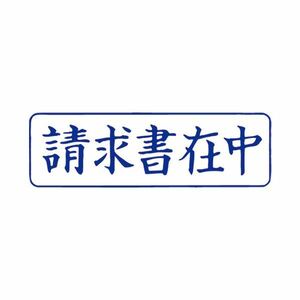 請求書在中